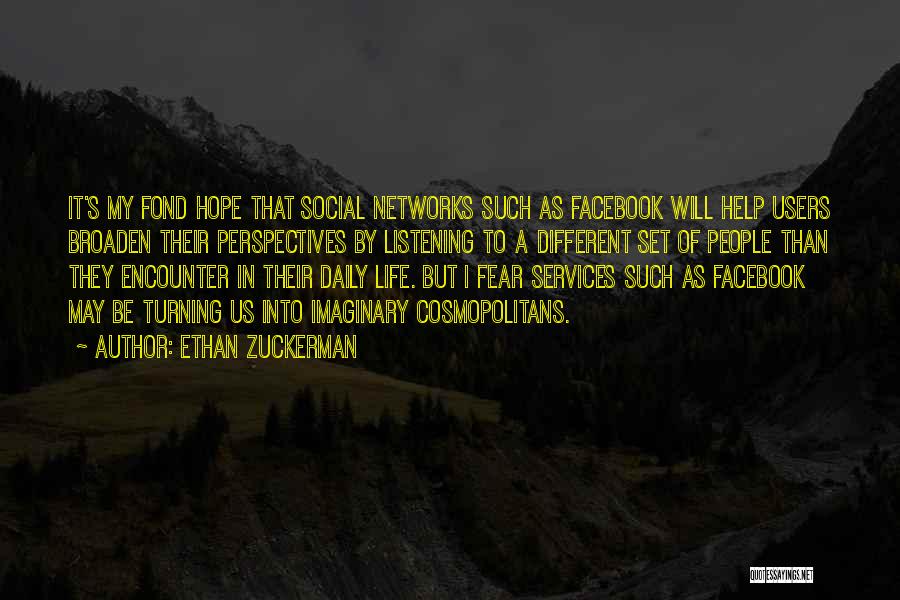 IT'S MY FOND HOPE THAT SOCIAL NETWORKS SUCH AS FACEBOOK WILL HELP USERS BROADEN THEIR PERSPECTIVES BY LISTENING TO A DIFFERENT SET OF PEOPLE THAN THEY ENCOUNTER IN THEIR DAILY LIFE. BUT I FEAR SERVICES SUCH AS FACEBOOK MAY BE TURNING US INTO IMAGINARY COSMOPOLITANS.

~ AUTHOR: ETHAN ZUCKERMAN

QUOTESSAYINGS.NET